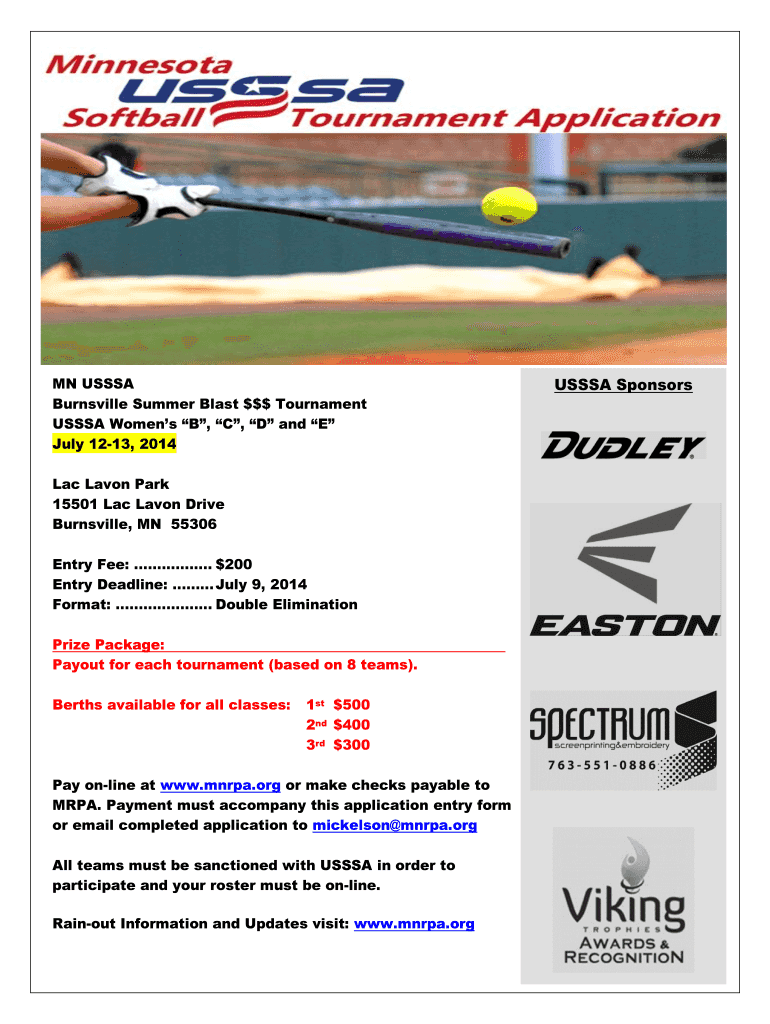 Minnesota USSSA Softball Tournament Application

MN USSSA
Burnsville Summer Blast $$$ Tournament
USSSA Women's "B", "C", "D" and "E"
July 12-13, 2014

Lac Lavon Park
15501 Lac Lavon Drive
Burnsville, MN 55306

Entry Fee: ................ $200
Entry Deadline: ......... July 9, 2014
Format: .................... Double Elimination

Prize Package:
Payout for each tournament (based on 8 teams).

Berths available for all classes: 1st $500
2nd $400
3rd $300

Pay on-line at www.mnrpa.org or make checks payable to MRPA. Payment must accompany this application entry form or email completed application to mickelson@mnrpa.org

All teams must be sanctioned with USSSA in order to participate and your roster must be on-line.

Rain-out Information and Updates visit: www.mnrpa.org

USSSA Sponsors

DUDLEY

EASTON

SPECTRUM screenprinting&embroidery
763-551-0886

Viking TROPHIES AWARDS & RECOGNITION